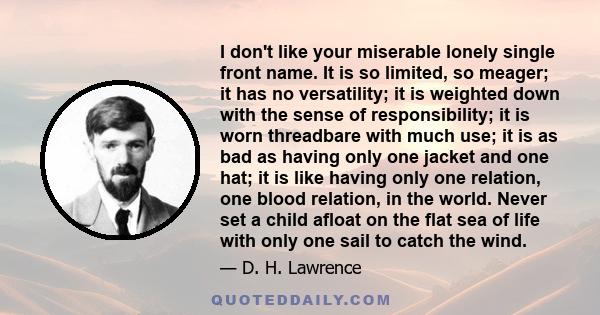 I don't like your miserable lonely single front name. It is so limited, so meager; it has no versatility; it is weighted down with the sense of responsibility; it is worn threadbare with much use; it is as bad as having only one jacket and one hat; it is like having only one relation, one blood relation, in the world. Never set a child afloat on the flat sea of life with only one sail to catch the wind.

— D. H. Lawrence

QUOTEDDAILY.COM